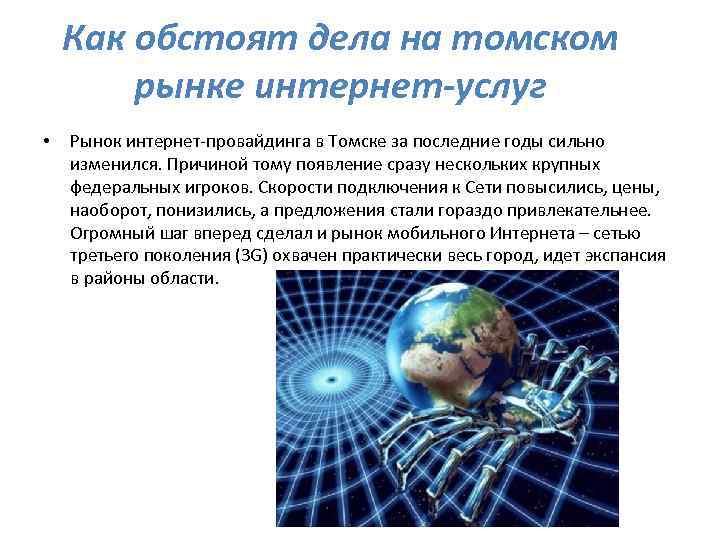 Как обстоят дела на томском рынке интернет-услуг

• Рынок интернет-провайдинга в Томске за последние годы сильно изменился. Причиной тому появление сразу нескольких крупных федеральных игроков. Скорости подключения к Сети повысились, цены, наоборот, понизились, а предложения стали гораздо привлекательнее. Огромный шаг вперед сделал и рынок мобильного Интернета – сетью третьего поколения (3G) охвачен практически весь город, идет экспансия в районы области.